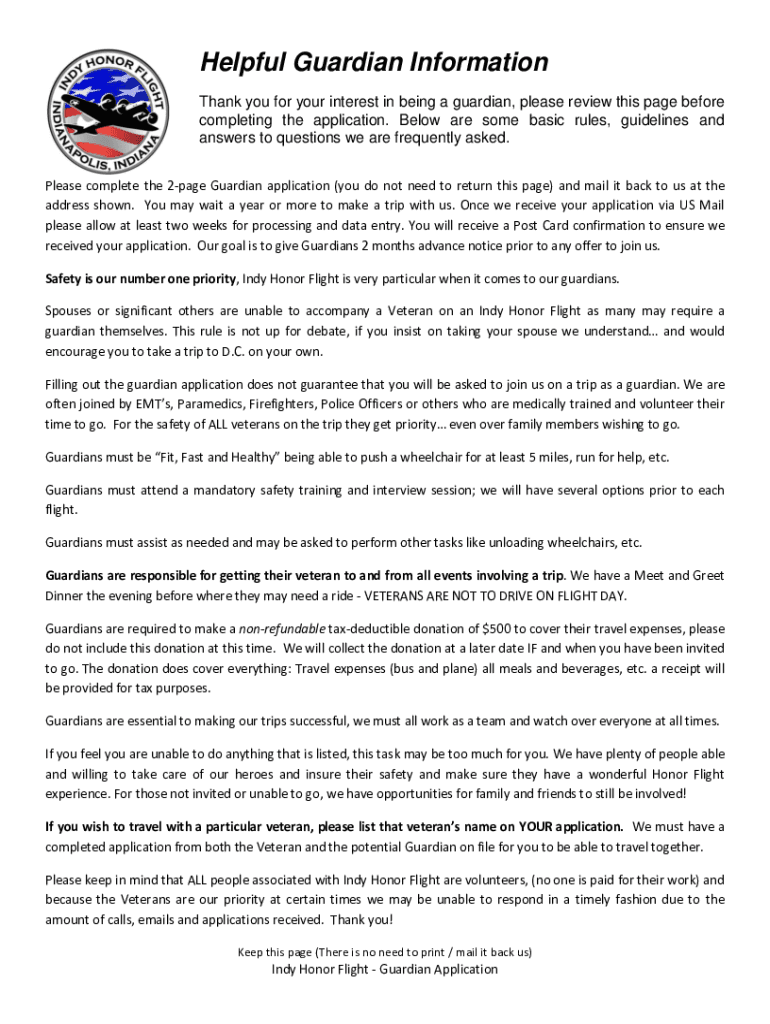 INDY HONOR FLIGHT INDIANAPOLIS, INDIANA

Helpful Guardian Information

Thank you for your interest in being a guardian, please review this page before completing the application. Below are some basic rules, guidelines and answers to questions we are frequently asked.

Please complete the 2-page Guardian application (you do not need to return this page) and mail it back to us at the address shown. You may wait a year or more to make a trip with us. Once we receive your application via US Mail please allow at least two weeks for processing and data entry. You will receive a Post Card confirmation to ensure we received your application. Our goal is to give Guardians 2 months advance notice prior to any offer to join us.

Safety is our number one priority, Indy Honor Flight is very particular when it comes to our guardians.

Spouses or significant others are unable to accompany a Veteran on an Indy Honor Flight as many may require a guardian themselves. This rule is not up for debate, if you insist on taking your spouse we understand… and would encourage you to take a trip to D.C. on your own.

Filling out the guardian application does not guarantee that you will be asked to join us on a trip as a guardian. We are often joined by EMT's, Paramedics, Firefighters, Police Officers or others who are medically trained and volunteer their time to go. For the safety of ALL veterans on the trip they get priority… even over family members wishing to go.

Guardians must be "Fit, Fast and Healthy" being able to push a wheelchair for at least 5 miles, run for help, etc.

Guardians must attend a mandatory safety training and interview session; we will have several options prior to each flight.

Guardians must assist as needed and may be asked to perform other tasks like unloading wheelchairs, etc.

Guardians are responsible for getting their veteran to and from all events involving a trip. We have a Meet and Greet Dinner the evening before where they may need a ride - VETERANS ARE NOT TO DRIVE ON FLIGHT DAY.

Guardians are required to make a non-refundable tax-deductible donation of $500 to cover their travel expenses, please do not include this donation at this time. We will collect the donation at a later date IF and when you have been invited to go. The donation does cover everything: Travel expenses (bus and plane) all meals and beverages, etc. a receipt will be provided for tax purposes.

Guardians are essential to making our trips successful, we must all work as a team and watch over everyone at all times.

If you feel you are unable to do anything that is listed, this task may be too much for you. We have plenty of people able and willing to take care of our heroes and insure their safety and make sure they have a wonderful Honor Flight experience. For those not invited or unable to go, we have opportunities for family and friends to still be involved!

If you wish to travel with a particular veteran, please list that veteran's name on YOUR application. We must have a completed application from both the Veteran and the potential Guardian on file for you to be able to travel together.

Please keep in mind that ALL people associated with Indy Honor Flight are volunteers, (no one is paid for their work) and because the Veterans are our priority at certain times we may be unable to respond in a timely fashion due to the amount of calls, emails and applications received. Thank you!

Keep this page (There is no need to print / mail it back us)

Indy Honor Flight - Guardian Application